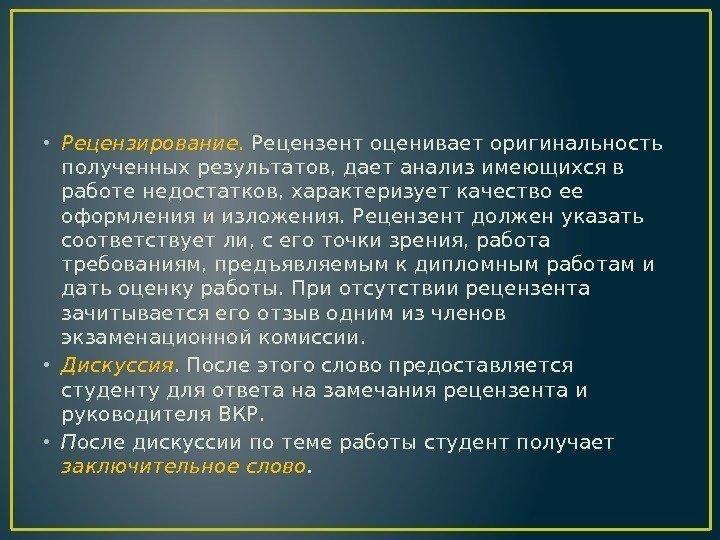 • Рецензирование. Рецензент оценивает оригинальность полученных результатов, дает анализ имеющихся в работе недостатков, характеризует качество ее оформления и изложения. Рецензент должен указать соответствует ли, с его точки зрения, работа требованиям, предъявляемым к дипломным работам и дать оценку работы. При отсутствии рецензента зачитывается его отзыв одним из членов экзаменационной комиссии.

• Дискуссия. После этого слово предоставляется студенту для ответа на замечания рецензента и руководителя ВКР.

• После дискуссии по теме работы студент получает заключительное слово.